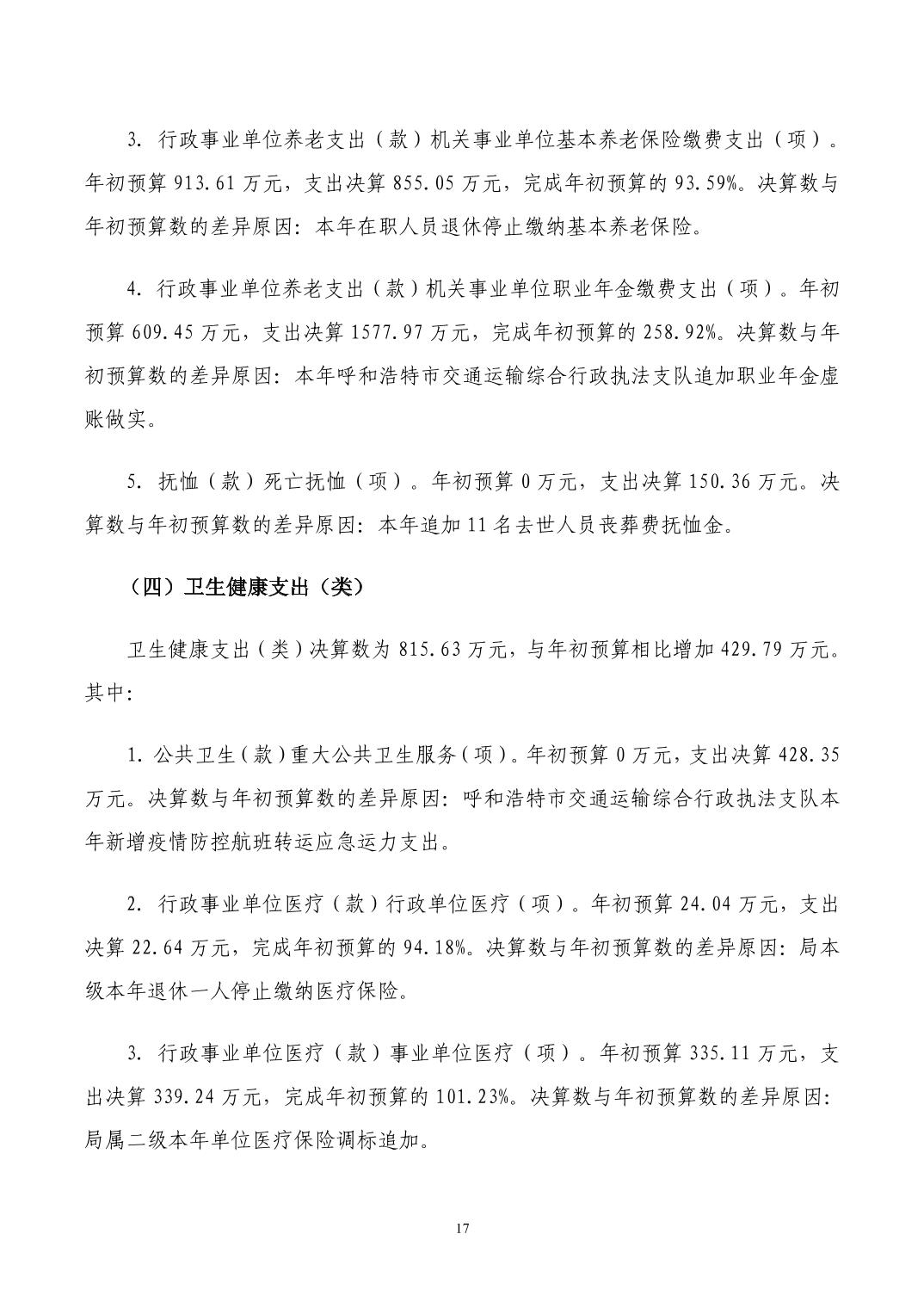 3. 行政事业单位养老支出（款）机关事业单位基本养老保险缴费支出（项）。年初预算 913.61 万元，支出决算 855.05 万元，完成年初预算的 93.59%。决算数与年初预算数的差异原因：本年在职人员退休停止缴纳基本养老保险。

4. 行政事业单位养老支出（款）机关事业单位职业年金缴费支出（项）。年初预算 609.45 万元，支出决算 1577.97 万元，完成年初预算的 258.92%。决算数与年初预算数的差异原因：本年呼和浩特市交通运输综合行政执法支队追加职业年金虚账做实。

5. 抚恤（款）死亡抚恤（项）。年初预算 0 万元，支出决算 150.36 万元。决算数与年初预算数的差异原因：本年追加 11 名去世人员丧葬费抚恤金。

（四）卫生健康支出（类）

卫生健康支出（类）决算数为 815.63 万元，与年初预算相比增加 429.79 万元。其中：

1. 公共卫生（款）重大公共卫生服务（项）。年初预算 0 万元，支出决算 428.35 万元。决算数与年初预算数的差异原因：呼和浩特市交通运输综合行政执法支队本年新增疫情防控航班转运应急运力支出。

2. 行政事业单位医疗（款）行政单位医疗（项）。年初预算 24.04 万元，支出决算 22.64 万元，完成年初预算的 94.18%。决算数与年初预算数的差异原因：局本级本年退休一人停止缴纳医疗保险。

3. 行政事业单位医疗（款）事业单位医疗（项）。年初预算 335.11 万元，支出决算 339.24 万元，完成年初预算的 101.23%。决算数与年初预算数的差异原因：局属二级本年单位医疗保险调标追加。

17